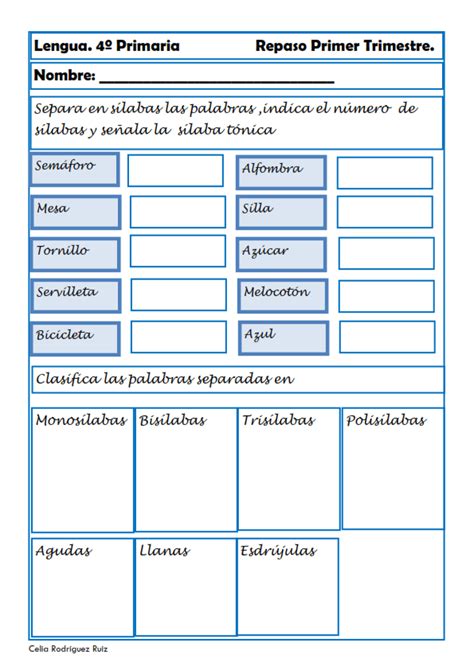 Lengua. 4º Primaria Repaso Primer Trimestre.

Nombre: ______________________________

Separa en sílabas las palabras ,indica el número de sílabas y señala la sílaba tónica

| Semáforo | | Alfombra | |
|---|---|---|---|
| Mesa | | Silla | |
| Tornillo | | Azúcar | |
| Servilleta | | Melocotón | |
| Bicicleta | | Azul | |

Clasifica las palabras separadas en

| Monosílabas | Bisílabas | Trisílabas | Polisílabas |
|---|---|---|---|
| | | | |

| Agudas | Llanas | Esdrújulas |
|---|---|---|
| | | |

Celia Rodríguez Ruiz